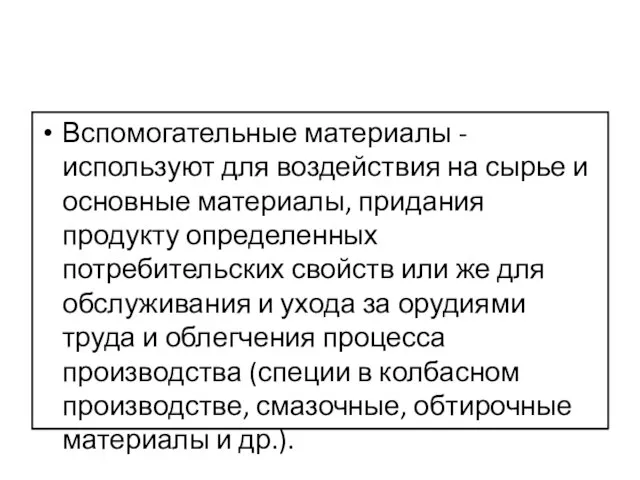 • Вспомогательные материалы - используют для воздействия на сырье и основные материалы, придания продукту определенных потребительских свойств или же для обслуживания и ухода за орудиями труда и облегчения процесса производства (специи в колбасном производстве, смазочные, обтирочные материалы и др.).